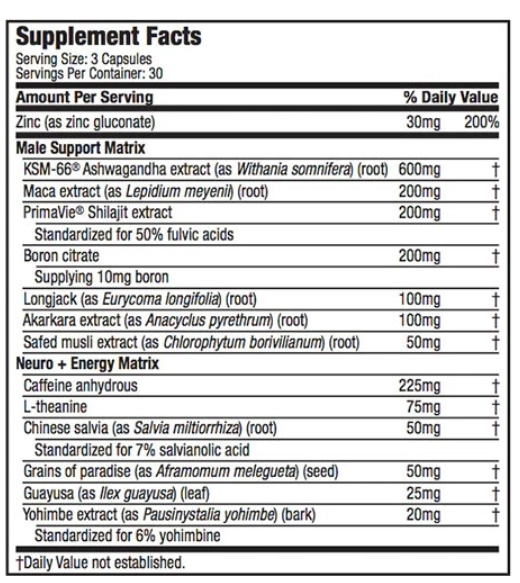 Supplement Facts
Serving Size: 3 Capsules
Servings Per Container: 30

| Amount Per Serving | | % Daily Value |
|---|---|---|
| Zinc (as zinc gluconate) | 30mg | 200% |
| Male Support Matrix | | |
| KSM-66® Ashwagandha extract (as Withania somnifera) (root) | 600mg | † |
| Maca extract (as Lepidium meyenii) (root) | 200mg | † |
| PrimaVie® Shilajit extract | 200mg | † |
| Standardized for 50% fulvic acids | | |
| Boron citrate | 200mg | † |
| Supplying 10mg boron | | |
| Longjack (as Eurycoma longifolia) (root) | 100mg | † |
| Akarkara extract (as Anacyclus pyrethrum) (root) | 100mg | † |
| Safed musli extract (as Chlorophytum borivilianum) (root) | 50mg | † |
| Neuro + Energy Matrix | | |
| Caffeine anhydrous | 225mg | † |
| L-theanine | 75mg | † |
| Chinese salvia (as Salvia miltiorrhiza) (root) | 50mg | † |
| Standardized for 7% salvianolic acid | | |
| Grains of paradise (as Aframomum melegueta) (seed) | 50mg | † |
| Guayusa (as Ilex guayusa) (leaf) | 25mg | † |
| Yohimbe extract (as Pausinystalia yohimbe) (bark) | 20mg | † |
| Standardized for 6% yohimbine | | |

†Daily Value not established.